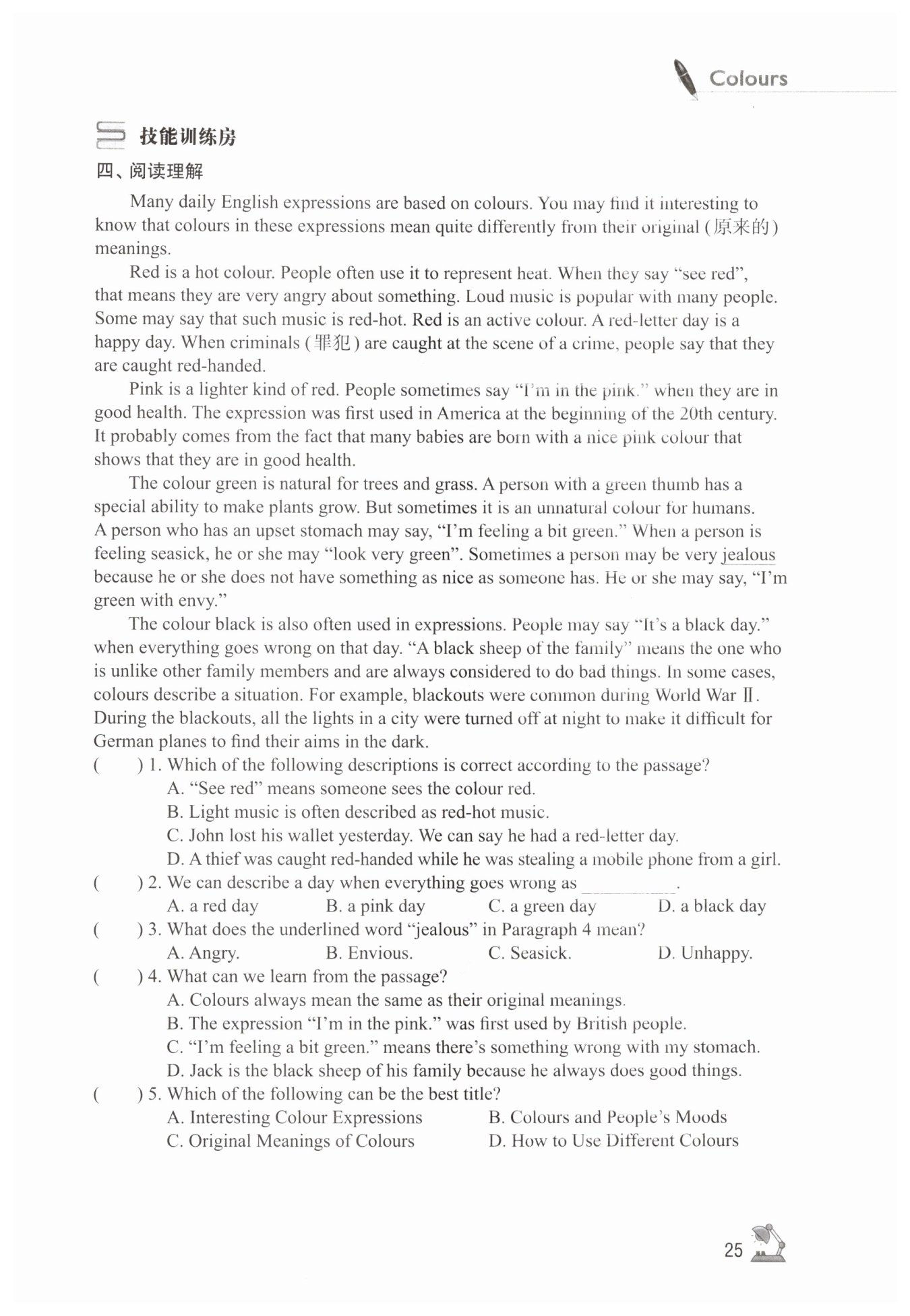 Colours

技能训练房

四、阅读理解

Many daily English expressions are based on colours. You may find it interesting to know that colours in these expressions mean quite differently from their original (原来的) meanings.

Red is a hot colour. People often use it to represent heat. When they say "see red", that means they are very angry about something. Loud music is popular with many people. Some may say that such music is red-hot. Red is an active colour. A red-letter day is a happy day. When criminals (罪犯) are caught at the scene of a crime, people say that they are caught red-handed.

Pink is a lighter kind of red. People sometimes say "I'm in the pink." when they are in good health. The expression was first used in America at the beginning of the 20th century. It probably comes from the fact that many babies are born with a nice pink colour that shows that they are in good health.

The colour green is natural for trees and grass. A person with a green thumb has a special ability to make plants grow. But sometimes it is an unnatural colour for humans. A person who has an upset stomach may say, "I'm feeling a bit green." When a person is feeling seasick, he or she may "look very green". Sometimes a person may be very jealous because he or she does not have something as nice as someone has. He or she may say, "I'm green with envy."

The colour black is also often used in expressions. People may say "It's a black day." when everything goes wrong on that day. "A black sheep of the family" means the one who is unlike other family members and are always considered to do bad things. In some cases, colours describe a situation. For example, blackouts were common during World War Ⅱ. During the blackouts, all the lights in a city were turned off at night to make it difficult for German planes to find their aims in the dark.

( ) 1. Which of the following descriptions is correct according to the passage?
A. "See red" means someone sees the colour red.
B. Light music is often described as red-hot music.
C. John lost his wallet yesterday. We can say he had a red-letter day.
D. A thief was caught red-handed while he was stealing a mobile phone from a girl.

( ) 2. We can describe a day when everything goes wrong as ________.
A. a red day B. a pink day C. a green day D. a black day

( ) 3. What does the underlined word "jealous" in Paragraph 4 mean?
A. Angry. B. Envious. C. Seasick. D. Unhappy.

( ) 4. What can we learn from the passage?
A. Colours always mean the same as their original meanings.
B. The expression "I'm in the pink." was first used by British people.
C. "I'm feeling a bit green." means there's something wrong with my stomach.
D. Jack is the black sheep of his family because he always does good things.

( ) 5. Which of the following can be the best title?
A. Interesting Colour Expressions B. Colours and People's Moods
C. Original Meanings of Colours D. How to Use Different Colours

25